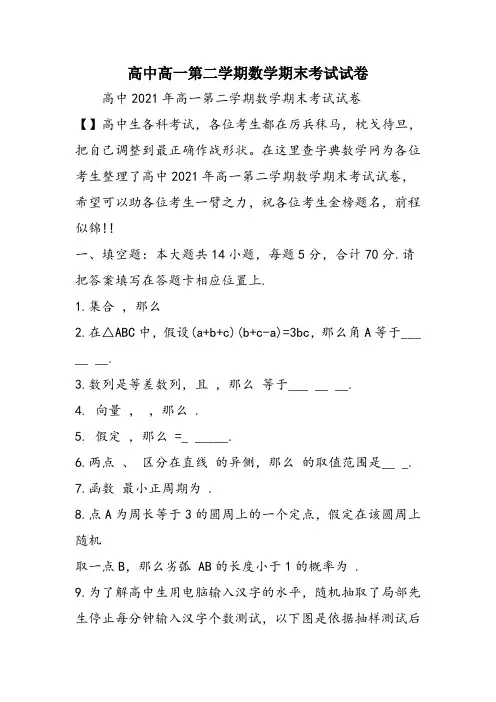 高中高一第二学期数学期末考试试卷

高中2021年高一第二学期数学期末考试试卷

【】高中生各科考试，各位考生都在厉兵秣马，枕戈待旦，把自己调整到最正确作战形状。在这里查字典数学网为各位考生整理了高中2021年高一第二学期数学期末考试试卷，希望可以助各位考生一臂之力，祝各位考生金榜题名，前程似锦!!

一、填空题：本大题共14小题，每题5分，合计70分.请把答案填写在答题卡相应位置上.

1.集合 ，那么

2.在△ABC中，假设(a+b+c)(b+c-a)=3bc，那么角A等于___ __ __.

3.数列是等差数列，且 ，那么 等于___ __ __.

4. 向量 ， ，那么 .

5. 假定 ，那么 =_ _____.

6.两点 、 区分在直线 的异侧，那么 的取值范围是__ _.

7.函数 最小正周期为 .

8.点A为周长等于3的圆周上的一个定点，假定在该圆周上随机

取一点B，那么劣弧 AB的长度小于1的概率为 .

9.为了解高中生用电脑输入汉字的水平，随机抽取了局部先生停止每分钟输入汉字个数测试，以下图是依据抽样测试后